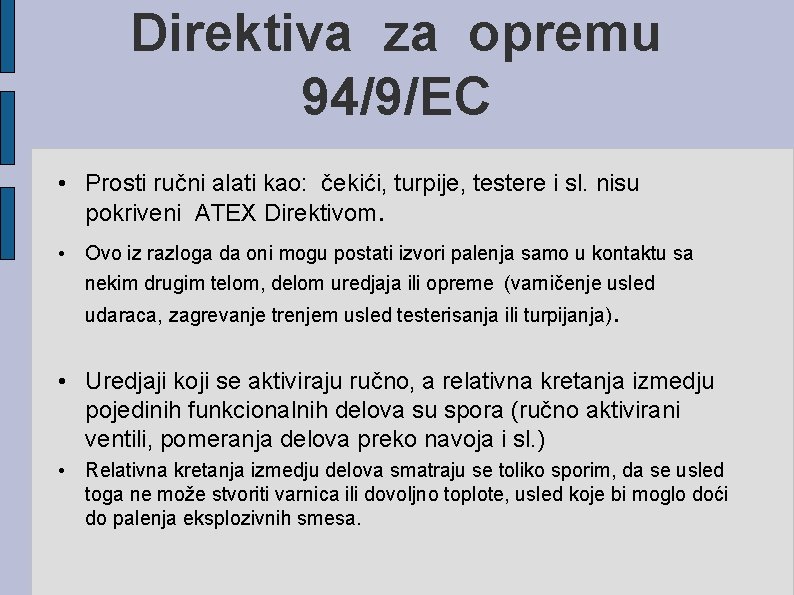 Direktiva za opremu 94/9/EC

• Prosti ručni alati kao: čekići, turpije, testere i sl. nisu pokriveni ATEX Direktivom.

• Ovo iz razloga da oni mogu postati izvori palenja samo u kontaktu sa nekim drugim telom, delom uredjaja ili opreme (varničenje usled udaraca, zagrevanje trenjem usled testerisanja ili turpijanja).

• Uredjaji koji se aktiviraju ručno, a relativna kretanja izmedju pojedinih funkcionalnih delova su spora (ručno aktivirani ventili, pomeranja delova preko navoja i sl.)

• Relativna kretanja izmedju delova smatraju se toliko sporim, da se usled toga ne može stvoriti varnica ili dovoljno toplote, usled koje bi moglo doći do palenja eksplozivnih smesa.